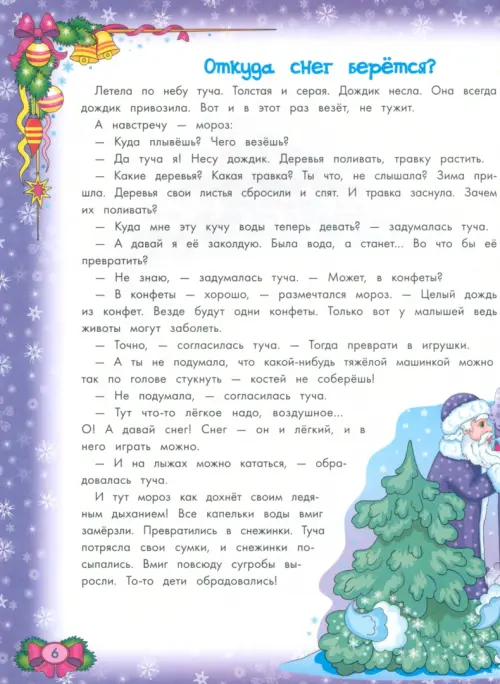 Откуда снег берётся?

Летела по небу туча. Толстая и серая. Дождик несла. Она всегда дождик привозила. Вот и в этот раз везёт, не тужит.

А навстречу — мороз:

— Куда плывёшь? Чего везёшь?

— Да туча я! Несу дождик. Деревья поливать, травку растить.

— Какие деревья? Какая травка? Ты что, не слышала? Зима пришла. Деревья свои листья сбросили и спят. И травка заснула. Зачем их поливать?

— Куда мне эту кучу воды теперь девать? — задумалась туча.

— А давай я её заколдую. Была вода, а станет... Во что бы её превратить?

— Не знаю, — задумалась туча. — Может, в конфеты?

— В конфеты — хорошо, — размечтался мороз. — Целый дождь из конфет. Везде будут одни конфеты. Только вот у малышей ведь животы могут заболеть.

— Точно, — согласилась туча. — Тогда преврати в игрушки.

— А ты не подумала, что какой-нибудь тяжёлой машинкой можно так по голове стукнуть — костей не соберёшь!

— Не подумала, — согласилась туча.

— Тут что-то лёгкое надо, воздушное... О! А давай снег! Снег — он и лёгкий, и в него играть можно.

— И на лыжах можно кататься, — обрадовалась туча.

И тут мороз как дохнёт своим ледяным дыханием! Все капельки воды вмиг замёрзли. Превратились в снежинки. Туча потрясла свои сумки, и снежинки посыпались. Вмиг повсюду сугробы выросли. То-то дети обрадовались!

6